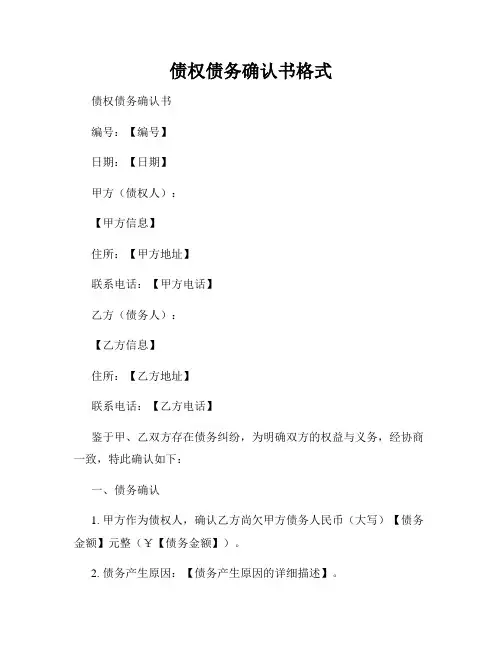 债权债务确认书格式

债权债务确认书

编号：【编号】

日期：【日期】

甲方（债权人）：

【甲方信息】

住所：【甲方地址】

联系电话：【甲方电话】

乙方（债务人）：

【乙方信息】

住所：【乙方地址】

联系电话：【乙方电话】

鉴于甲、乙双方存在债务纠纷，为明确双方的权益与义务，经协商一致，特此确认如下：

一、债务确认

1. 甲方作为债权人，确认乙方尚欠甲方债务人民币（大写）【债务金额】元整（￥【债务金额】）。

2. 债务产生原因：【债务产生原因的详细描述】。